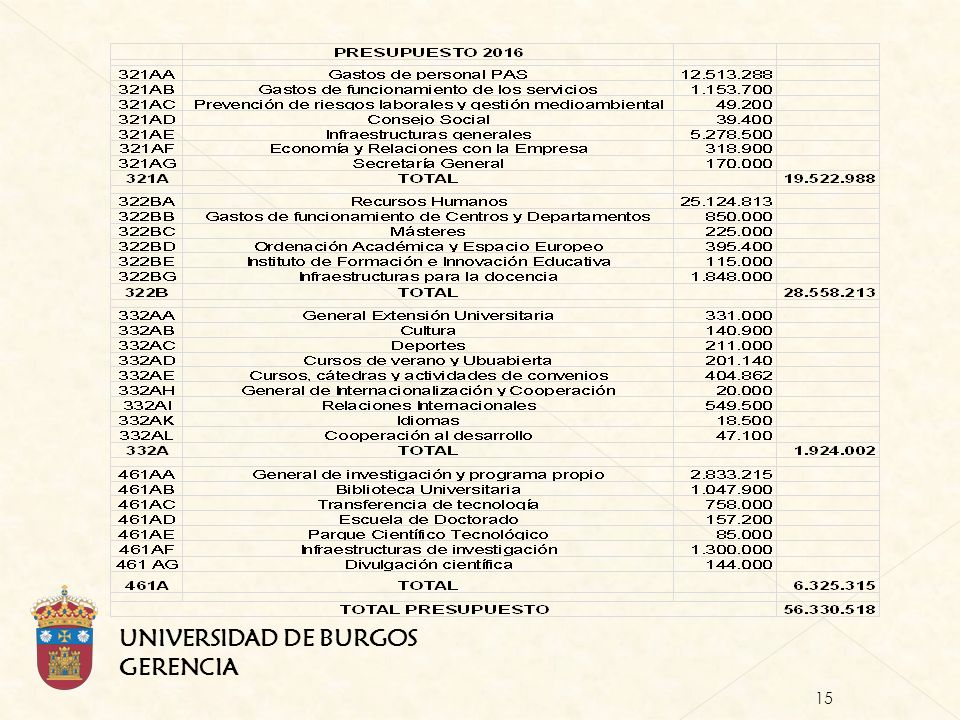 |  | PRESUPUESTO 2016 |  |  |
|---|---|---|---|
| 321AA | Gastos de personal PAS | 12.513.288 |  |
| 321AB | Gastos de funcionamiento de los servicios | 1.153.700 |  |
| 321AC | Prevención de riesgos laborales y gestión medioambiental | 49.200 |  |
| 321AD | Consejo Social | 39.400 |  |
| 321AE | Infraestructuras generales | 5.278.500 |  |
| 321AF | Economía y Relaciones con la Empresa | 318.900 |  |
| 321AG | Secretaría General | 170.000 |  |
| 321A | TOTAL |  | 19.522.988 |
| 322BA | Recursos Humanos | 25.124.813 |  |
| 322BB | Gastos de funcionamiento de Centros y Departamentos | 850.000 |  |
| 322BC | Másteres | 225.000 |  |
| 322BD | Ordenación Académica y Espacio Europeo | 395.400 |  |
| 322BE | Instituto de Formación e Innovación Educativa | 115.000 |  |
| 322BG | Infraestructuras para la docencia | 1.848.000 |  |
| 322B | TOTAL |  | 28.558.213 |
| 332AA | General Extensión Universitaria | 331.000 |  |
| 332AB | Cultura | 140.900 |  |
| 332AC | Deportes | 211.000 |  |
| 332AD | Cursos de verano y Ubuabierta | 201.140 |  |
| 332AE | Cursos, cátedras y actividades de convenios | 404.862 |  |
| 332AH | General de Internacionalización y Cooperación | 20.000 |  |
| 332AI | Relaciones Internacionales | 549.500 |  |
| 332AK | Idiomas | 18.500 |  |
| 332AL | Cooperación al desarrollo | 47.100 |  |
| 332A | TOTAL |  | 1.924.002 |
| 461AA | General de investigación y programa propio | 2.833.215 |  |
| 461AB | Biblioteca Universitaria | 1.047.900 |  |
| 461AC | Transferencia de tecnología | 758.000 |  |
| 461AD | Escuela de Doctorado | 157.200 |  |
| 461AE | Parque Científico Tecnológico | 85.000 |  |
| 461AF | Infraestructuras de investigación | 1.300.000 |  |
| 461 AG | Divulgación científica | 144.000 |  |
| 461A | TOTAL |  | 6.325.315 |
|  | TOTAL PRESUPUESTO |  | 56.330.518 |

UNIVERSIDAD DE BURGOS
GERENCIA

15